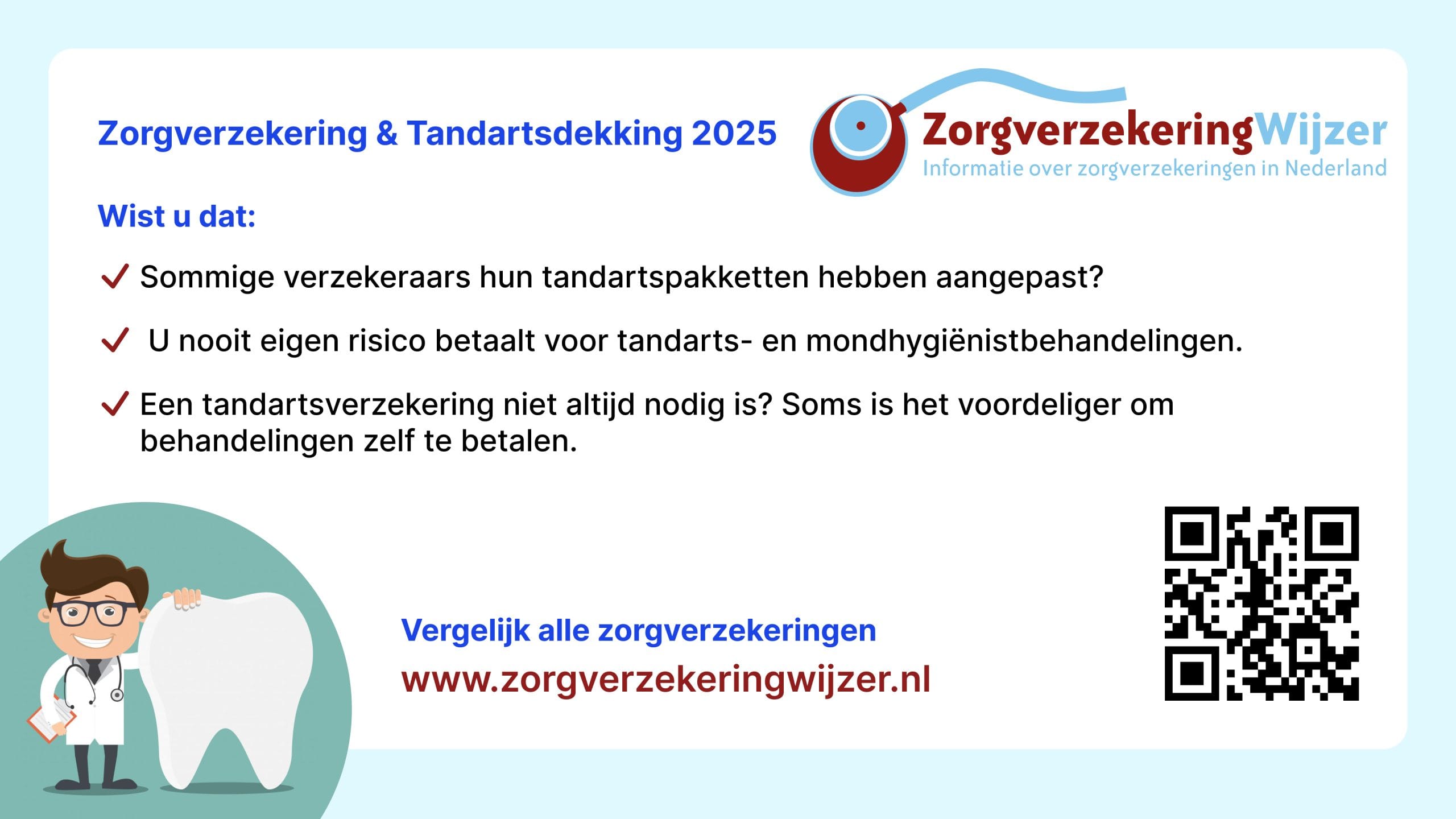 Zorgverzekering & Tandartsdekking 2025

ZorgverzekeringWijzer
Informatie over zorgverzekeringen in Nederland

Wist u dat:

✓ Sommige verzekeraars hun tandartspakketten hebben aangepast?

✓ U nooit eigen risico betaalt voor tandarts- en mondhygiënistbehandelingen.

✓ Een tandartsverzekering niet altijd nodig is? Soms is het voordeliger om behandelingen zelf te betalen.

Vergelijk alle zorgverzekeringen
www.zorgverzekeringwijzer.nl